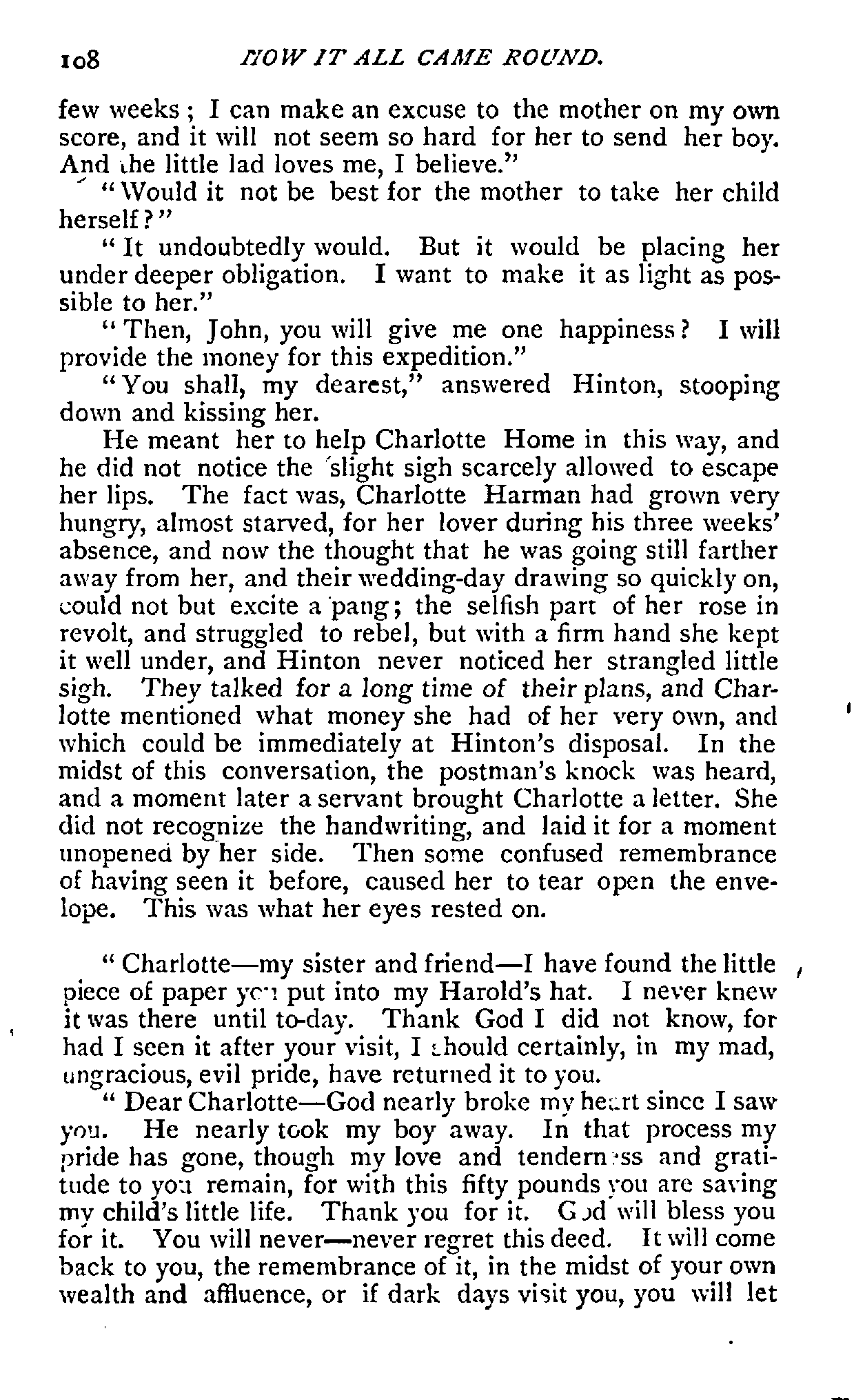 108 HOW IT ALL CAME ROUND.

few weeks; I can make an excuse to the mother on my own score, and it will not seem so hard for her to send her boy. And the little lad loves me, I believe."

"Would it not be best for the mother to take her child herself?"

"It undoubtedly would. But it would be placing her under deeper obligation. I want to make it as light as possible to her."

"Then, John, you will give me one happiness? I will provide the money for this expedition."

"You shall, my dearest," answered Hinton, stooping down and kissing her.

He meant her to help Charlotte Home in this way, and he did not notice the slight sigh scarcely allowed to escape her lips. The fact was, Charlotte Harman had grown very hungry, almost starved, for her lover during his three weeks' absence, and now the thought that he was going still farther away from her, and their wedding-day drawing so quickly on, could not but excite a pang; the selfish part of her rose in revolt, and struggled to rebel, but with a firm hand she kept it well under, and Hinton never noticed her strangled little sigh. They talked for a long time of their plans, and Charlotte mentioned what money she had of her very own, and which could be immediately at Hinton's disposal. In the midst of this conversation, the postman's knock was heard, and a moment later a servant brought Charlotte a letter. She did not recognize the handwriting, and laid it for a moment unopened by her side. Then some confused remembrance of having seen it before, caused her to tear open the envelope. This was what her eyes rested on.

"Charlotte—my sister and friend—I have found the little piece of paper you put into my Harold's hat. I never knew it was there until to-day. Thank God I did not know, for had I seen it after your visit, I should certainly, in my mad, ungracious, evil pride, have returned it to you.

"Dear Charlotte—God nearly broke my heart since I saw you. He nearly took my boy away. In that process my pride has gone, though my love and tenderness and gratitude to you remain, for with this fifty pounds you are saving my child's little life. Thank you for it. God will bless you for it. You will never—never regret this deed. It will come back to you, the remembrance of it, in the midst of your own wealth and affluence, or if dark days visit you, you will let